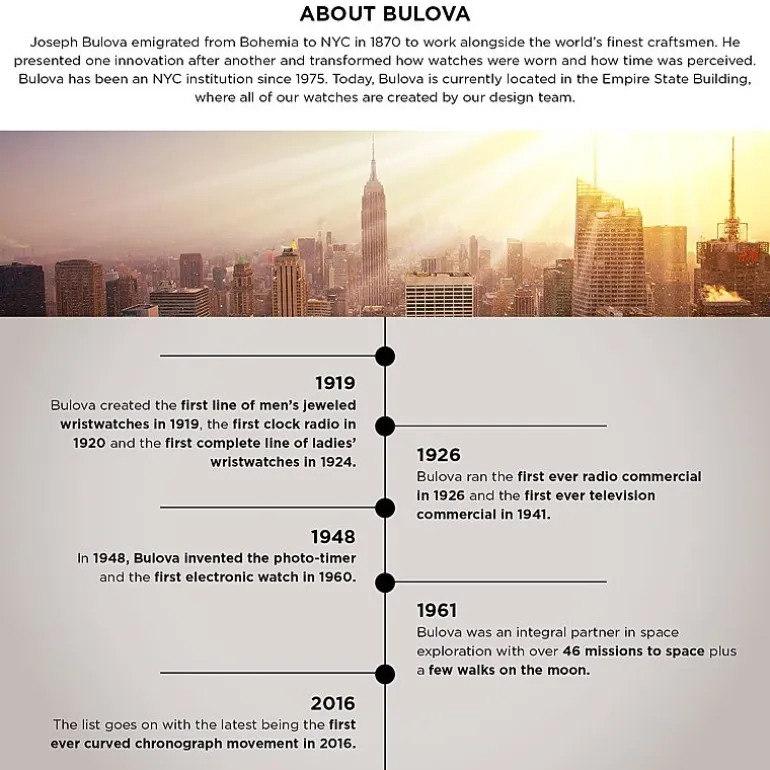 ABOUT BULOVA

Joseph Bulova emigrated from Bohemia to NYC in 1870 to work alongside the world's finest craftsmen. He presented one innovation after another and transformed how watches were worn and how time was perceived. Bulova has been an NYC institution since 1975. Today, Bulova is currently located in the Empire State Building, where all of our watches are created by our design team.

1919
Bulova created the first line of men's jeweled wristwatches in 1919, the first clock radio in 1920 and the first complete line of ladies' wristwatches in 1924.

1926
Bulova ran the first ever radio commercial in 1926 and the first ever television commercial in 1941.

1948
In 1948, Bulova invented the photo-timer and the first electronic watch in 1960.

1961
Bulova was an integral partner in space exploration with over 46 missions to space plus a few walks on the moon.

2016
The list goes on with the latest being the first ever curved chronograph movement in 2016.